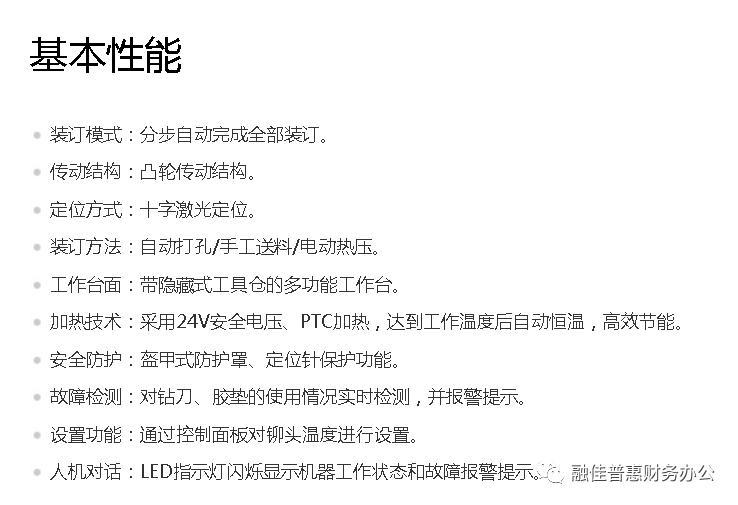 基本性能

- 装订模式：分步自动完成全部装订。
- 传动结构：凸轮传动结构。
- 定位方式：十字激光定位。
- 装订方法：自动打孔/手工送料/电动热压。
- 工作台面：带隐藏式工具仓的多功能工作台。
- 加热技术：采用24V安全电压、PTC加热，达到工作温度后自动恒温，高效节能。
- 安全防护：盔甲式防护罩、定位针保护功能。
- 故障检测：对钻刀、胶垫的使用情况实时检测，并报警提示。
- 设置功能：通过控制面板对铆头温度进行设置。
- 人机对话：LED指示灯闪烁显示机器工作状态和故障报警提示。

融佳普惠财务办公